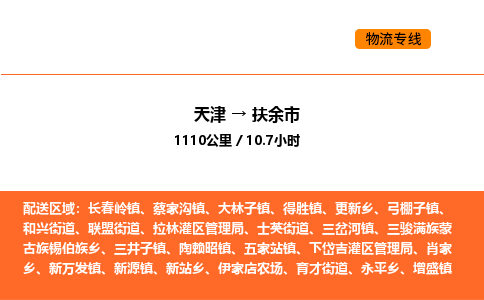 物流专线

天津 → 扶余市
1110公里 / 10.7小时

配送区域：长春岭镇、蔡家沟镇、大林子镇、得胜镇、更新乡、弓棚子镇、和兴街道、联盟街道、拉林灌区管理局、士英街道、三岔河镇、三骏满族蒙古族锡伯族乡、三井子镇、陶赖昭镇、五家站镇、下岱吉灌区管理局、肖家乡、新万发镇、新源镇、新站乡、伊家店农场、育才街道、永平乡、增盛镇